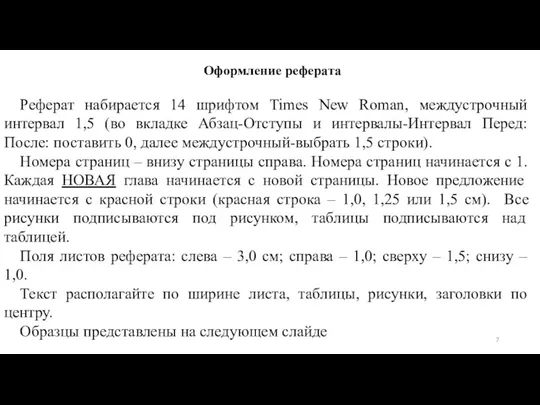 Оформление реферата

Реферат набирается 14 шрифтом Times New Roman, междустрочный интервал 1,5 (во вкладке Абзац-Отступы и интервалы-Интервал Перед: После: поставить 0, далее междустрочный-выбрать 1,5 строки).

Номера страниц – внизу страницы справа. Номера страниц начинается с 1. Каждая НОВАЯ глава начинается с новой страницы. Новое предложение начинается с красной строки (красная строка – 1,0, 1,25 или 1,5 см). Все рисунки подписываются под рисунком, таблицы подписываются над таблицей.

Поля листов реферата: слева – 3,0 см; справа – 1,0; сверху – 1,5; снизу – 1,0.

Текст располагайте по ширине листа, таблицы, рисунки, заголовки по центру.

Образцы представлены на следующем слайде

7